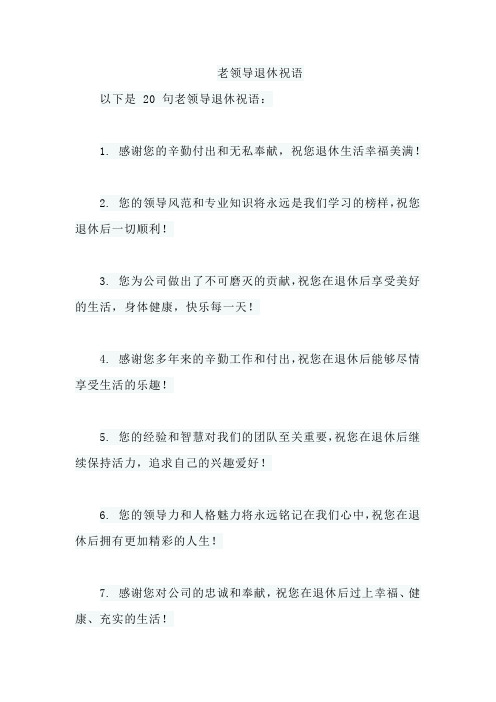 老领导退休祝语

以下是 20 句老领导退休祝语：

1. 感谢您的辛勤付出和无私奉献，祝您退休生活幸福美满！

2. 您的领导风范和专业知识将永远是我们学习的榜样，祝您退休后一切顺利！

3. 您为公司做出了不可磨灭的贡献，祝您在退休后享受美好的生活，身体健康，快乐每一天！

4. 感谢您多年来的辛勤工作和付出，祝您在退休后能够尽情享受生活的乐趣！

5. 您的经验和智慧对我们的团队至关重要，祝您在退休后继续保持活力，追求自己的兴趣爱好！

6. 您的领导力和人格魅力将永远铭记在我们心中，祝您在退休后拥有更加精彩的人生！

7. 感谢您对公司的忠诚和奉献，祝您在退休后过上幸福、健康、充实的生活！